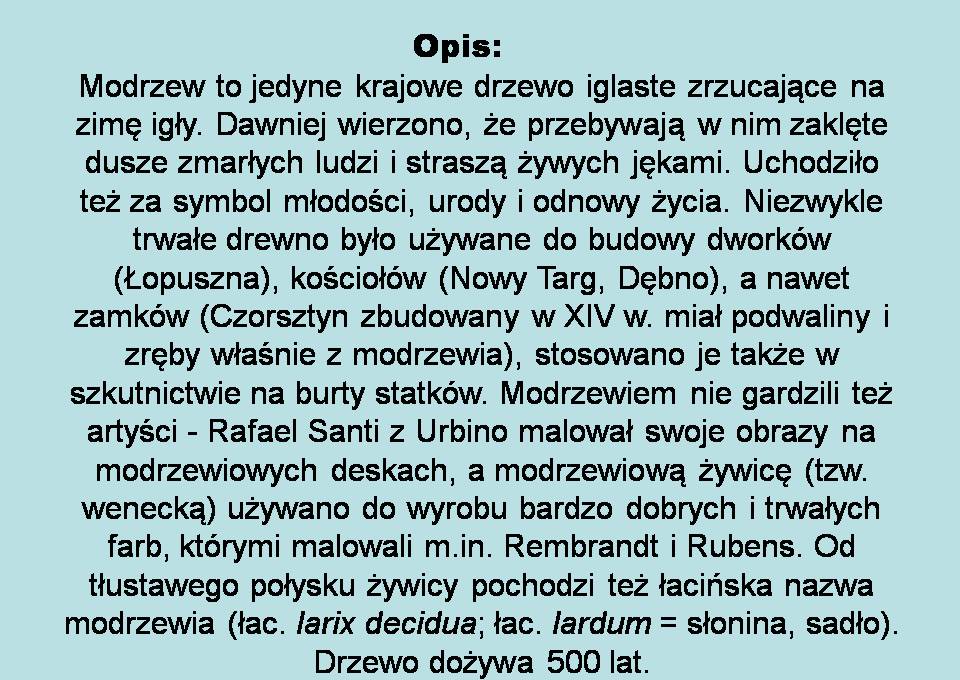 Opis:

Modrzew to jedyne krajowe drzewo iglaste zrzucające na zimę igły. Dawniej wierzono, że przebywają w nim zaklęte dusze zmarłych ludzi i straszą żywych jękami. Uchodziło też za symbol młodości, urody i odnowy życia. Niezwykle trwałe drewno było używane do budowy dworków (Łopuszna), kościołów (Nowy Targ, Dębno), a nawet zamków (Czorsztyn zbudowany w XIV w. miał podwaliny i zręby właśnie z modrzewia), stosowano je także w szkutnictwie na burty statków. Modrzewiem nie gardzili też artyści - Rafael Santi z Urbino malował swoje obrazy na modrzewiowych deskach, a modrzewiową żywicę (tzw. wenecką) używano do wyrobu bardzo dobrych i trwałych farb, którymi malowali m.in. Rembrandt i Rubens. Od tłustawego połysku żywicy pochodzi też łacińska nazwa modrzewia (łac. larix decidua; łac. lardum = słonina, sadło). Drzewo dożywa 500 lat.